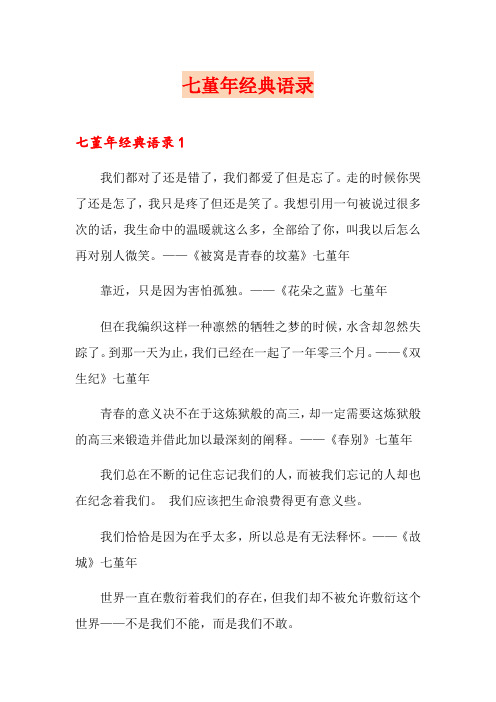 七堇年经典语录

七堇年经典语录1

我们都对了还是错了，我们都爱了但是忘了。走的时候你哭了还是怎了，我只是疼了但还是笑了。我想引用一句被说过很多次的话，我生命中的温暖就这么多，全部给了你，叫我以后怎么再对别人微笑。——《被窝是青春的坟墓》七堇年

靠近，只是因为害怕孤独。——《花朵之蓝》七堇年

但在我编织这样一种凛然的牺牲之梦的时候，水含却忽然失踪了。到那一天为止，我们已经在一起了一年零三个月。——《双生纪》七堇年

青春的意义决不在于这炼狱般的高三，却一定需要这炼狱般的高三来锻造并借此加以最深刻的阐释。——《春别》七堇年

我们总在不断的记住忘记我们的人，而被我们忘记的人却也在纪念着我们。 我们应该把生命浪费得更有意义些。

我们恰恰是因为在乎太多，所以总是有无法释怀。——《故城》七堇年

世界一直在敷衍着我们的存在，但我们却不被允许敷衍这个世界——不是我们不能，而是我们不敢。